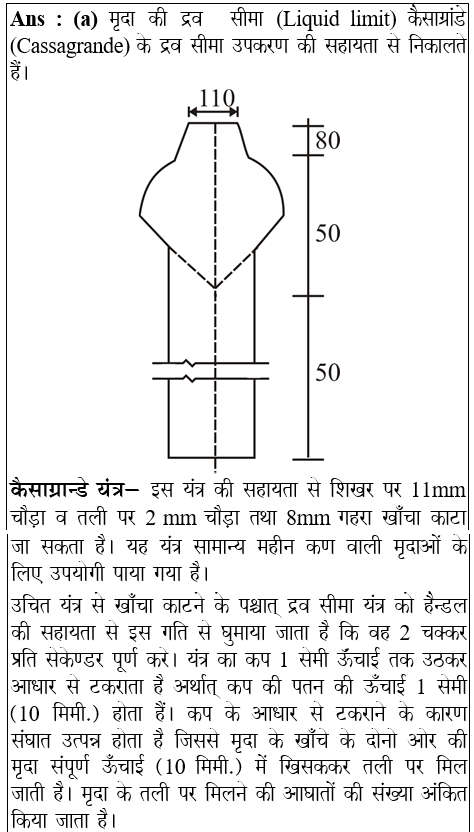 **Ans : (a)** मृदा की द्रव सीमा (Liquid limit) कैसाग्रांडे (Cassagrande) के द्रव सीमा उपकरण की सहायता से निकालते हैं।

110

80

50

50

**कैसाग्रान्डे यंत्र–** इस यंत्र की सहायता से शिखर पर 11mm चौड़ा व तली पर 2 mm चौड़ा तथा 8mm गहरा खाँचा काटा जा सकता है। यह यंत्र सामान्य महीन कण वाली मृदाओं के लिए उपयोगी पाया गया है।

उचित यंत्र से खाँचा काटने के पश्चात् द्रव सीमा यंत्र को हैन्डल की सहायता से इस गति से घुमाया जाता है कि वह 2 चक्कर प्रति सेकेण्डर पूर्ण करे। यंत्र का कप 1 सेमी ऊँचाई तक उठकर आधार से टकराता है अर्थात् कप की पतन की ऊँचाई 1 सेमी (10 मिमी.) होता हैं। कप के आधार से टकराने के कारण संघात उत्पन्न होता है जिससे मृदा के खाँचे के दोनो ओर की मृदा संपूर्ण ऊँचाई (10 मिमी.) में खिसककर तली पर मिल जाती है। मृदा के तली पर मिलने की आघातों की संख्या अंकित किया जाता है।